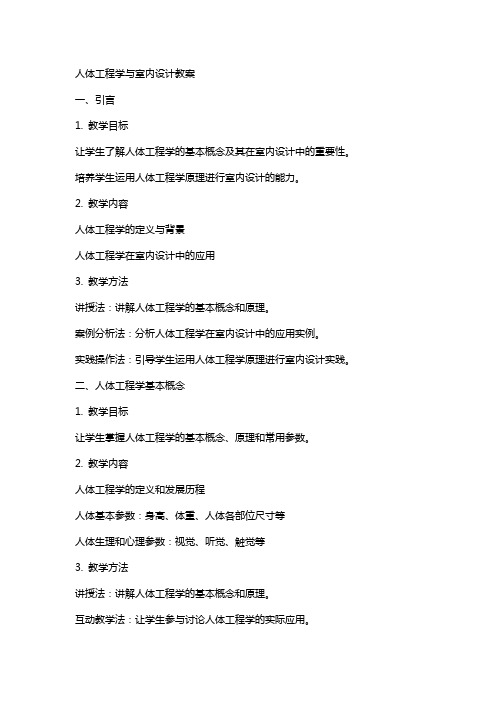 人体工程学与室内设计教案

一、引言

1. 教学目标

让学生了解人体工程学的基本概念及其在室内设计中的重要性。

培养学生运用人体工程学原理进行室内设计的能力。

2. 教学内容

人体工程学的定义与背景

人体工程学在室内设计中的应用

3. 教学方法

讲授法：讲解人体工程学的基本概念和原理。

案例分析法：分析人体工程学在室内设计中的应用实例。

实践操作法：引导学生运用人体工程学原理进行室内设计实践。

二、人体工程学基本概念

1. 教学目标

让学生掌握人体工程学的基本概念、原理和常用参数。

2. 教学内容

人体工程学的定义和发展历程

人体基本参数：身高、体重、人体各部位尺寸等

人体生理和心理参数：视觉、听觉、触觉等

3. 教学方法

讲授法：讲解人体工程学的基本概念和原理。

互动教学法：让学生参与讨论人体工程学的实际应用。